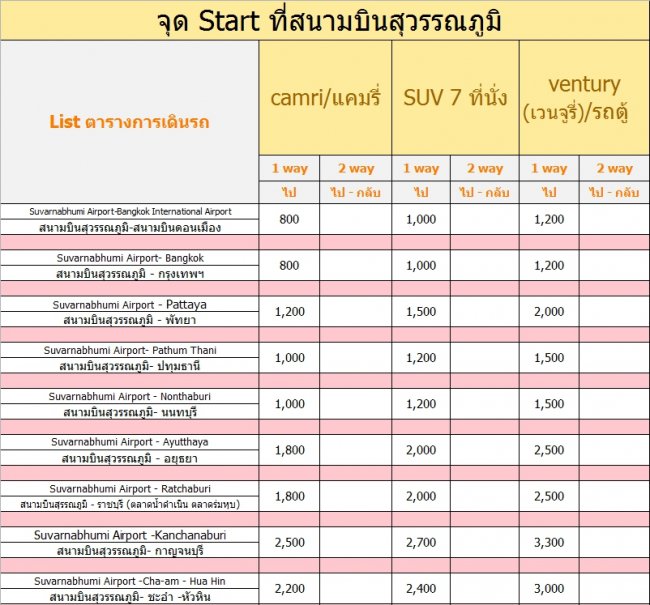 จุด Start ที่สนามบินสุวรรณภูมิ

| List ตารางการเดินรถ | camri/แคมรี่ | | SUV 7 ที่นั่ง | | ventury (เวนจูรี่)/รถตู้ | |
|---|---|---|---|---|---|---|
| | 1 way | 2 way | 1 way | 2 way | 1 way | 2 way |
| | ไป | ไป - กลับ | ไป | ไป - กลับ | ไป | ไป - กลับ |
| Suvarnabhumi Airport-Bangkok International Airport สนามบินสุวรรณภูมิ-สนามบินดอนเมือง | 800 | | 1,000 | | 1,200 | |
| Suvarnabhumi Airport- Bangkok สนามบินสุวรรณภูมิ - กรุงเทพฯ | 800 | | 1,000 | | 1,200 | |
| Suvarnabhumi Airport - Pattaya สนามบินสุวรรณภูมิ - พัทยา | 1,200 | | 1,500 | | 2,000 | |
| Suvarnabhumi Airport- Pathum Thani สนามบินสุวรรณภูมิ- ปทุมธานี | 1,000 | | 1,200 | | 1,500 | |
| Suvarnabhumi Airport - Nonthaburi สนามบินสุวรรณภูมิ- นนทบุรี | 1,000 | | 1,200 | | 1,500 | |
| Suvarnabhumi Airport - Ayutthaya สนามบินสุวรรณภูมิ - อยุธยา | 1,800 | | 2,000 | | 2,500 | |
| Suvarnabhumi Airport - Ratchaburi สนามบินสุรรณภูมิ - ราชบุรี (ตลาดน้ำดำเนิน ตลาดร่มหุบ) | 1,800 | | 2,000 | | 2,500 | |
| Suvarnabhumi Airport -Kanchanaburi สนามบินสุวรรณภูมิ- กาญจนบุรี | 2,500 | | 2,700 | | 3,300 | |
| Suvarnabhumi Airport -Cha-am - Hua Hin สนามบินสุวรรณภูมิ- ชะอำ -หัวหิน | 2,200 | | 2,400 | | 3,000 | |